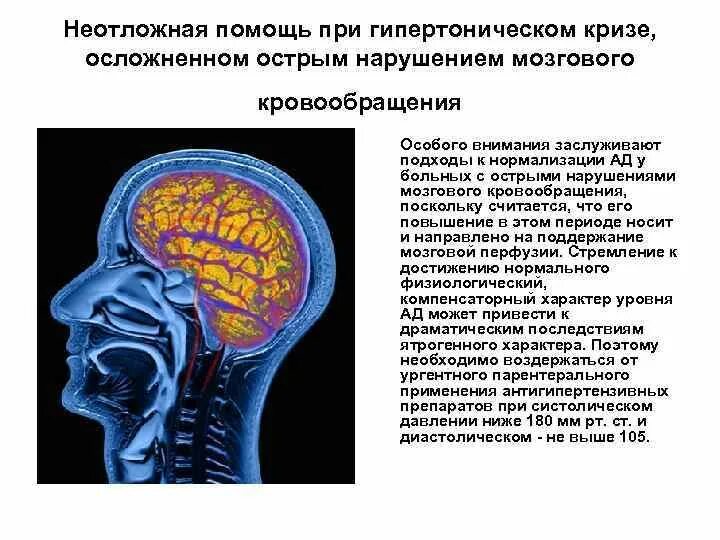 Неотложная помощь при гипертоническом кризе, осложненном острым нарушением мозгового кровообращения

Особого внимания заслуживают подходы к нормализации АД у больных с острыми нарушениями мозгового кровообращения, поскольку считается, что его повышение в этом периоде носит и направлено на поддержание мозговой перфузии. Стремление к достижению нормального физиологический, компенсаторный характер уровня АД может привести к драматическим последствиям ятрогенного характера. Поэтому необходимо воздержаться от ургентного парентерального применения антигипертензивных препаратов при систолическом давлении ниже 180 мм рт. ст. и диастолическом - не выше 105.